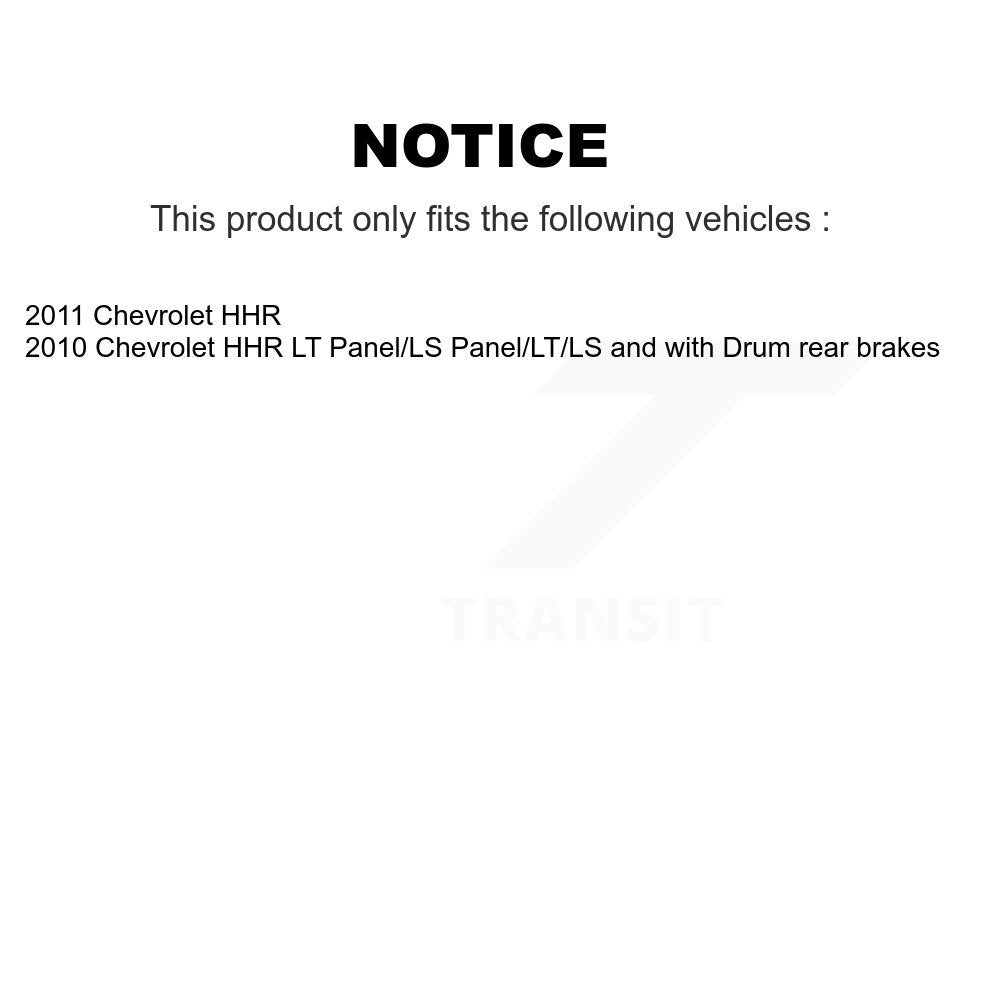 NOTICE

This product only fits the following vehicles :

2011 Chevrolet HHR
2010 Chevrolet HHR LT Panel/LS Panel/LT/LS and with Drum rear brakes

TRANSIT